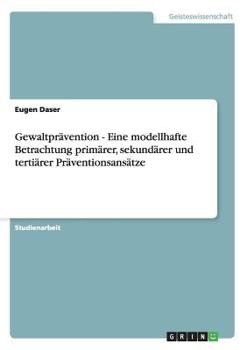 Geisteswissenschaft

Eugen Daser

Gewaltprävention - Eine modellhafte Betrachtung primärer, sekundärer und tertiärer Präventionsansätze

Studienarbeit

GRIN